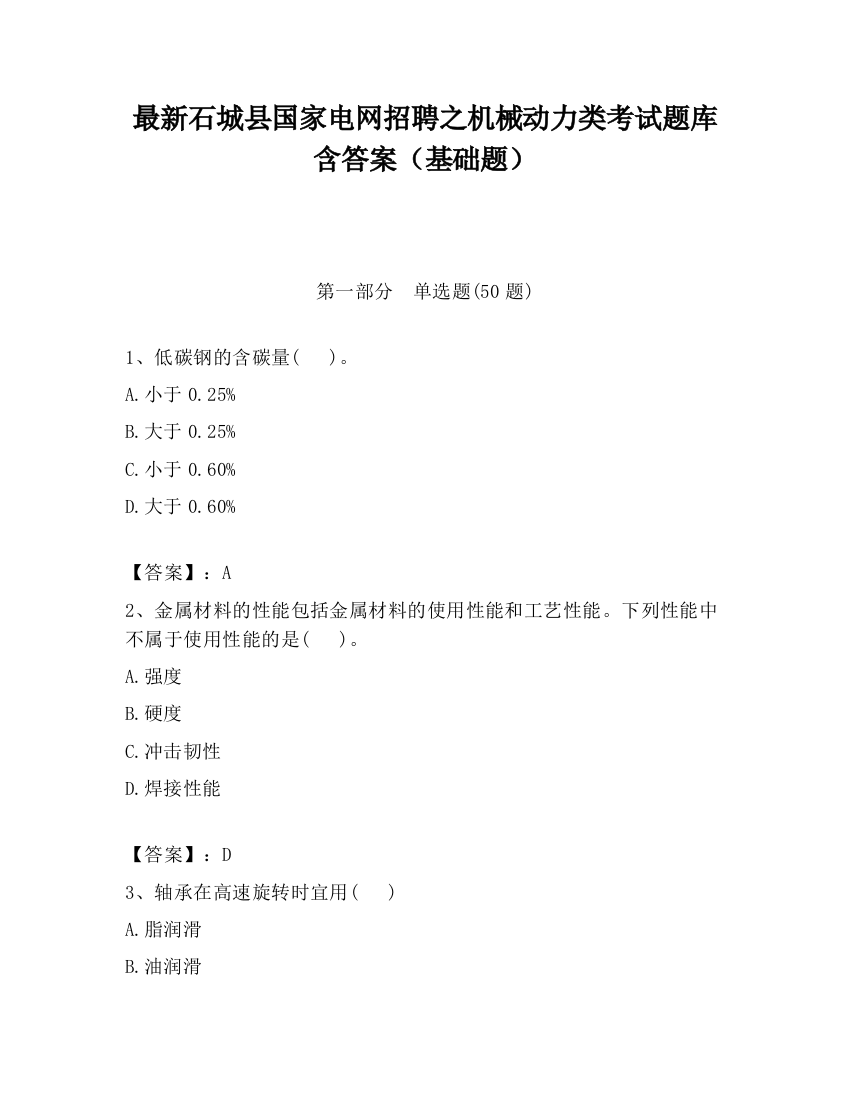 最新石城县国家电网招聘之机械动力类考试题库含答案（基础题）

第一部分　单选题(50 题)

1、低碳钢的含碳量(　)。

A.小于 0.25%

B.大于 0.25%

C.小于 0.60%

D.大于 0.60%

【答案】：A

2、金属材料的性能包括金属材料的使用性能和工艺性能。下列性能中不属于使用性能的是(　)。

A.强度

B.硬度

C.冲击韧性

D.焊接性能

【答案】：D

3、轴承在高速旋转时宜用(　)

A.脂润滑

B.油润滑